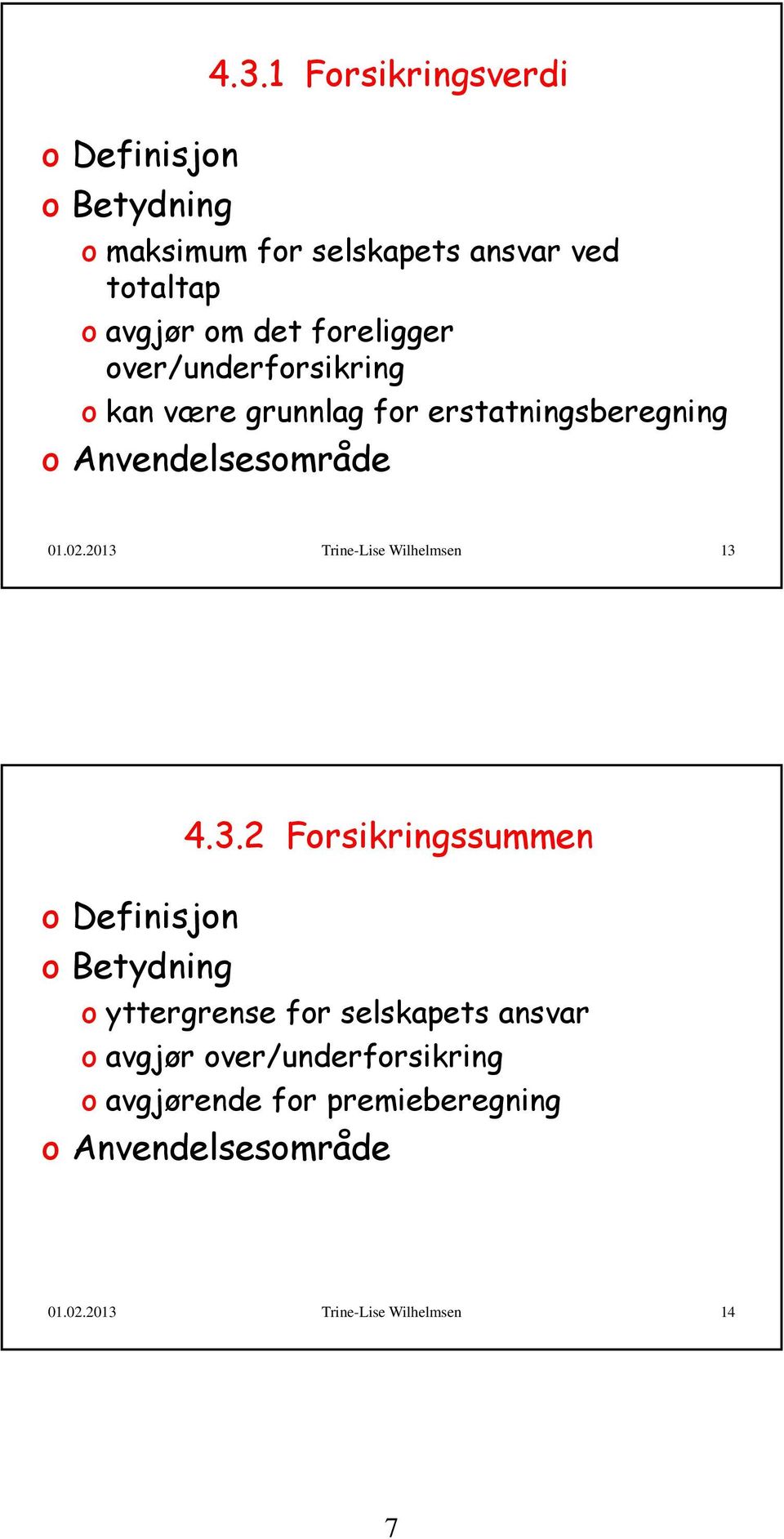 4.3.1 Forsikringsverdi

o Definisjon
o Betydning
o maksimum for selskapets ansvar ved totaltap
o avgjør om det foreligger over/underforsikring
o kan være grunnlag for erstatningsberegning
o Anvendelsesområde

01.02.2013 Trine-Lise Wilhelmsen 13

4.3.2 Forsikringssummen

o Definisjon
o Betydning
o yttergrense for selskapets ansvar
o avgjør over/underforsikring
o avgjørende for premieberegning
o Anvendelsesområde

01.02.2013 Trine-Lise Wilhelmsen 14

7